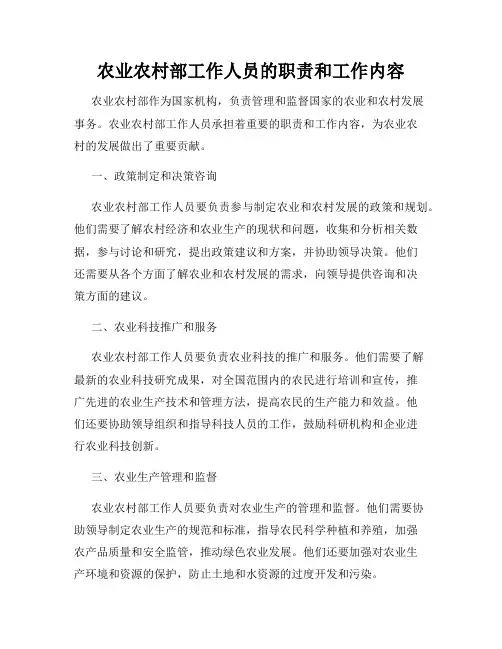 农业农村部工作人员的职责和工作内容

农业农村部作为国家机构，负责管理和监督国家的农业和农村发展事务。农业农村部工作人员承担着重要的职责和工作内容，为农业农村的发展做出了重要贡献。

一、政策制定和决策咨询

农业农村部工作人员要负责参与制定农业和农村发展的政策和规划。他们需要了解农村经济和农业生产的现状和问题，收集和分析相关数据，参与讨论和研究，提出政策建议和方案，并协助领导决策。他们还需要从各个方面了解农业和农村发展的需求，向领导提供咨询和决策方面的建议。

二、农业科技推广和服务

农业农村部工作人员要负责农业科技的推广和服务。他们需要了解最新的农业科技研究成果，对全国范围内的农民进行培训和宣传，推广先进的农业生产技术和管理方法，提高农民的生产能力和效益。他们还要协助领导组织和指导科技人员的工作，鼓励科研机构和企业进行农业科技创新。

三、农业生产管理和监督

农业农村部工作人员要负责对农业生产的管理和监督。他们需要协助领导制定农业生产的规范和标准，指导农民科学种植和养殖，加强农产品质量和安全监管，推动绿色农业发展。他们还要加强对农业生产环境和资源的保护，防止土地和水资源的过度开发和污染。